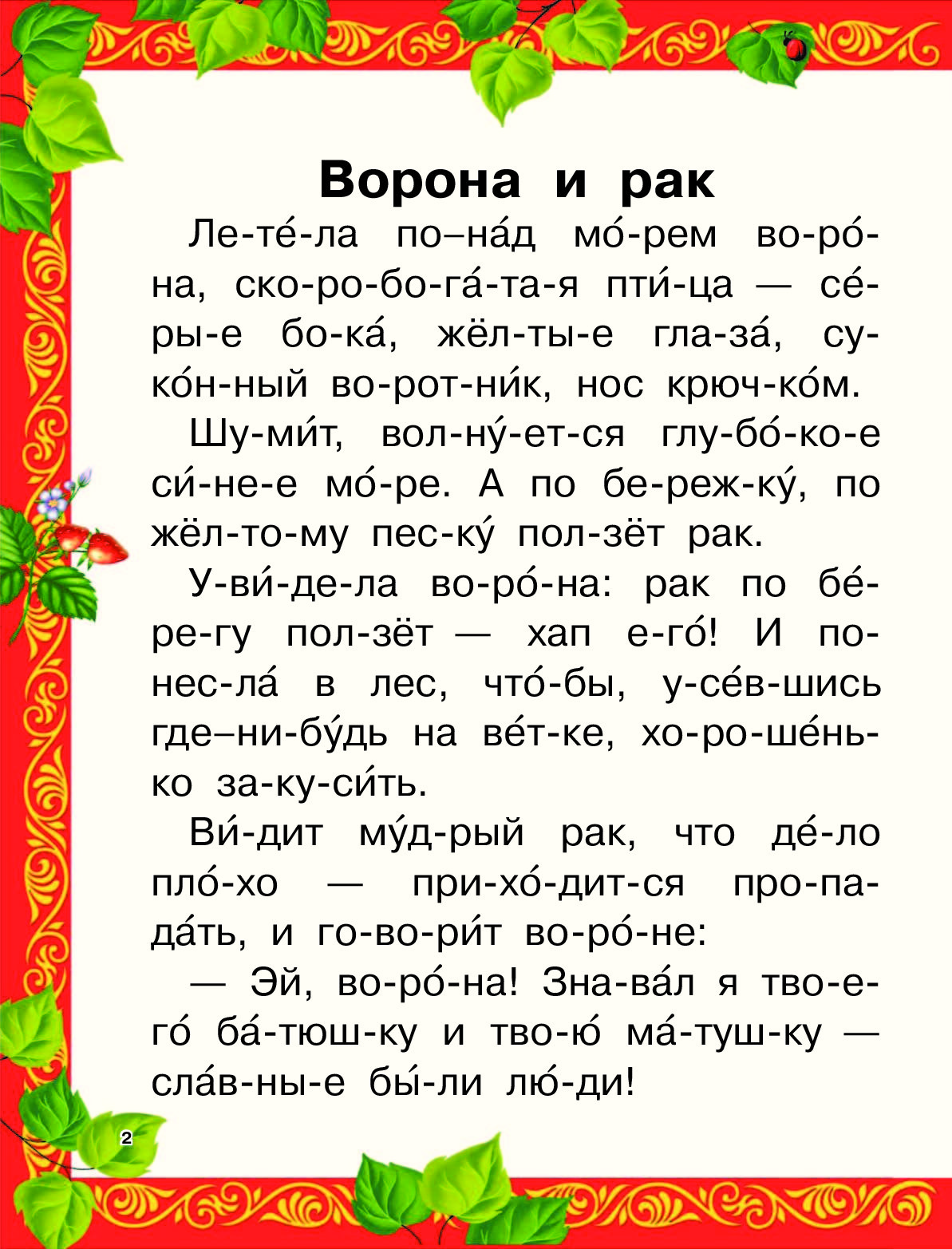 Ворона и рак

Ле-те́-ла по–на́д мо́-рем во-ро́-на, ско-ро-бо-га́-та-я пти́-ца — се́-ры-е бо-ка́, жёл-ты-е гла-за́, су-ко́н-ный во-рот-ни́к, нос крюч-ко́м.

Шу-ми́т, вол-ну́-ет-ся глу-бо́-ко-е си́-не-е мо́-ре. А по бе-реж-ку́, по жёл-то-му пес-ку́ пол-зёт рак.

У-ви́-де-ла во-ро́-на: рак по бе́-ре-гу пол-зёт — хап е-го́! И по-нес-ла́ в лес, что́-бы, у-се́в-шись где–ни-бу́дь на ве́т-ке, хо-ро-ше́нь-ко за-ку-си́ть.

Ви́-дит му́д-рый рак, что де́-ло пло́-хо — при-хо́-дит-ся про-па-да́ть, и го-во-ри́т во-ро́-не:

— Эй, во-ро́-на! Зна-ва́л я тво-е-го́ ба́-тюш-ку и тво-ю́ ма́-туш-ку — сла́в-ны-е бы́-ли лю́-ди!

2